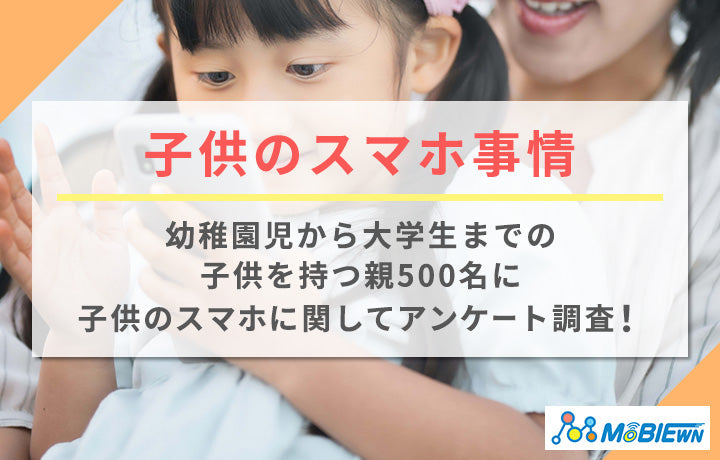 子供のスマホ事情

幼稚園児から大学生までの
子供を持つ親500名に
子供のスマホに関してアンケート調査！

MOBIEWN